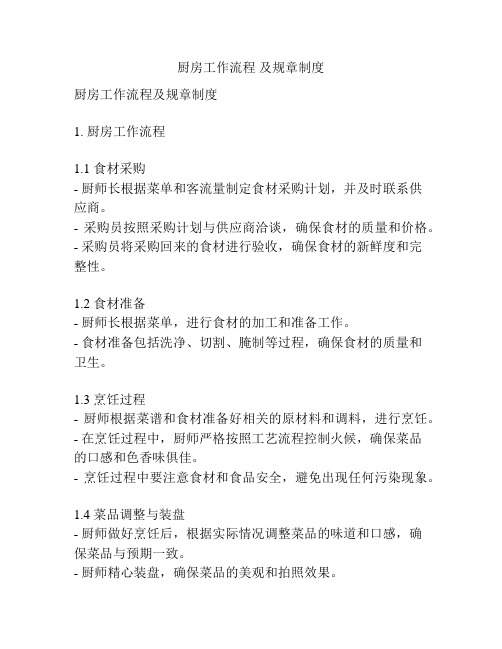 厨房工作流程 及规章制度

厨房工作流程及规章制度

1. 厨房工作流程

1.1 食材采购
- 厨师长根据菜单和客流量制定食材采购计划，并及时联系供应商。
- 采购员按照采购计划与供应商洽谈，确保食材的质量和价格。
- 采购员将采购回来的食材进行验收，确保食材的新鲜度和完整性。

1.2 食材准备
- 厨师长根据菜单，进行食材的加工和准备工作。
- 食材准备包括洗净、切割、腌制等过程，确保食材的质量和卫生。

1.3 烹饪过程
- 厨师根据菜谱和食材准备好相关的原材料和调料，进行烹饪。
- 在烹饪过程中，厨师严格按照工艺流程控制火候，确保菜品的口感和色香味俱佳。
- 烹饪过程中要注意食材和食品安全，避免出现任何污染现象。

1.4 菜品调整与装盘
- 厨师做好烹饪后，根据实际情况调整菜品的味道和口感，确保菜品与预期一致。
- 厨师精心装盘，确保菜品的美观和拍照效果。